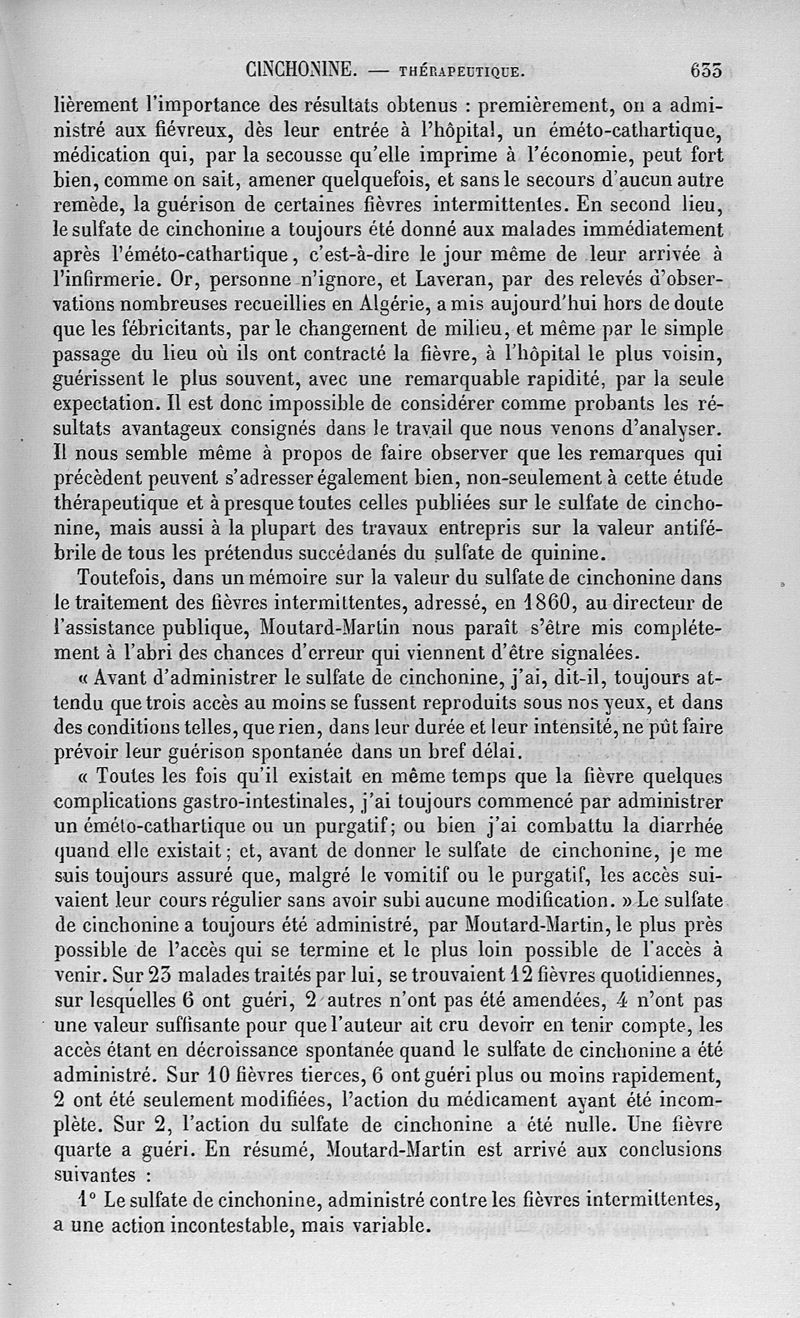 CINCHONINE. — THÉRAPEUTIQUE. 633

lièrement l'importance des résultats obtenus : premièrement, on a administré aux fiévreux, dès leur entrée à l'hôpital, un éméto-cathartique, médication qui, par la secousse qu'elle imprime à l'économie, peut fort bien, comme on sait, amener quelquefois, et sans le secours d'aucun autre remède, la guérison de certaines fièvres intermittentes. En second lieu, le sulfate de cinchonine a toujours été donné aux malades immédiatement après l'éméto-cathartique, c'est-à-dire le jour même de leur arrivée à l'infirmerie. Or, personne n'ignore, et Laveran, par des relevés d'observations nombreuses recueillies en Algérie, a mis aujourd'hui hors de doute que les fébricitants, par le changement de milieu, et même par le simple passage du lieu où ils ont contracté la fièvre, à l'hôpital le plus voisin, guérissent le plus souvent, avec une remarquable rapidité, par la seule expectation. Il est donc impossible de considérer comme probants les résultats avantageux consignés dans le travail que nous venons d'analyser. Il nous semble même à propos de faire observer que les remarques qui précèdent peuvent s'adresser également bien, non-seulement à cette étude thérapeutique et à presque toutes celles publiées sur le sulfate de cinchonine, mais aussi à la plupart des travaux entrepris sur la valeur antifébrile de tous les prétendus succédanés du sulfate de quinine.

Toutefois, dans un mémoire sur la valeur du sulfate de cinchonine dans le traitement des fièvres intermittentes, adressé, en 1860, au directeur de l'assistance publique, Moutard-Martin nous paraît s'être mis complétement à l'abri des chances d'erreur qui viennent d'être signalées.

« Avant d'administrer le sulfate de cinchonine, j'ai, dit-il, toujours attendu que trois accès au moins se fussent reproduits sous nos yeux, et dans des conditions telles, que rien, dans leur durée et leur intensité, ne pût faire prévoir leur guérison spontanée dans un bref délai.

« Toutes les fois qu'il existait en même temps que la fièvre quelques complications gastro-intestinales, j'ai toujours commencé par administrer un éméto-cathartique ou un purgatif; ou bien j'ai combattu la diarrhée quand elle existait; et, avant de donner le sulfate de cinchonine, je me suis toujours assuré que, malgré le vomitif ou le purgatif, les accès suivaient leur cours régulier sans avoir subi aucune modification. » Le sulfate de cinchonine a toujours été administré, par Moutard-Martin, le plus près possible de l'accès qui se termine et le plus loin possible de l'accès à venir. Sur 23 malades traités par lui, se trouvaient 12 fièvres quotidiennes, sur lesquelles 6 ont guéri, 2 autres n'ont pas été amendées, 4 n'ont pas une valeur suffisante pour que l'auteur ait cru devoir en tenir compte, les accès étant en décroissance spontanée quand le sulfate de cinchonine a été administré. Sur 10 fièvres tierces, 6 ont guéri plus ou moins rapidement, 2 ont été seulement modifiées, l'action du médicament ayant été incomplète. Sur 2, l'action du sulfate de cinchonine a été nulle. Une fièvre quarte a guéri. En résumé, Moutard-Martin est arrivé aux conclusions suivantes :

1° Le sulfate de cinchonine, administré contre les fièvres intermittentes, a une action incontestable, mais variable.